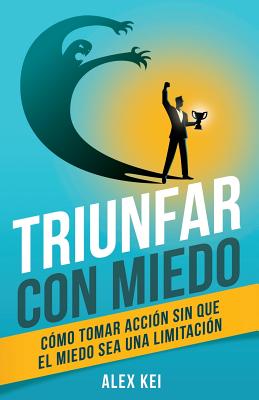 TRIUNFAR CON MIEDO

CÓMO TOMAR ACCIÓN SIN QUE EL MIEDO SEA UNA LIMITACIÓN

ALEX KEI